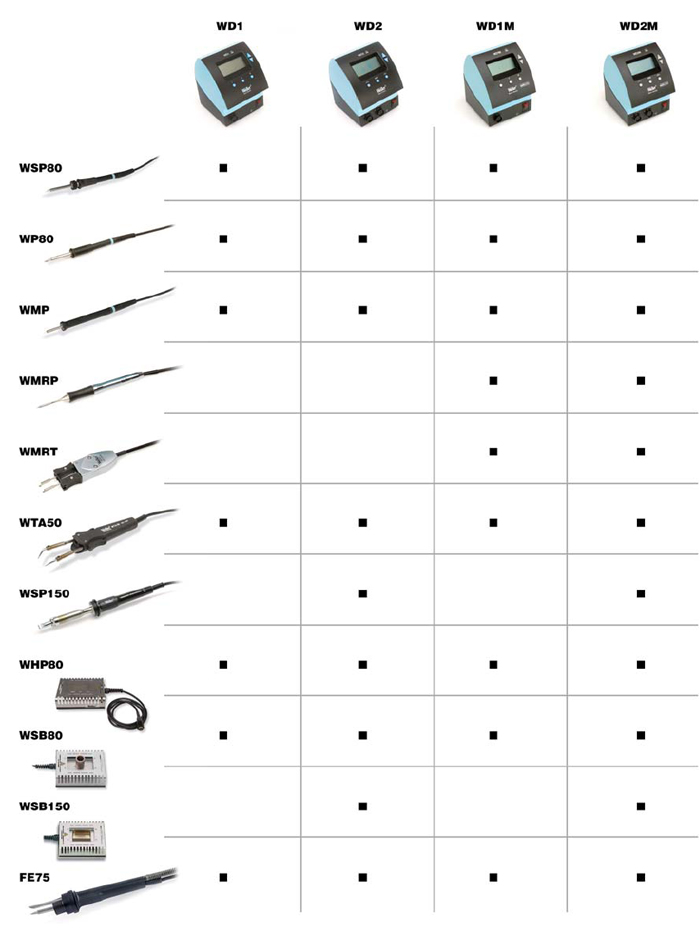 |  | WD1 | WD2 | WD1M | WD2M |
|---|---|---|---|---|
| WSP80 | ■ | ■ | ■ | ■ |
| WP80 | ■ | ■ | ■ | ■ |
| WMP | ■ | ■ | ■ | ■ |
| WMRP |  |  | ■ | ■ |
| WMRT |  |  | ■ | ■ |
| WTA50 | ■ | ■ | ■ | ■ |
| WSP150 |  | ■ |  | ■ |
| WHP80 | ■ | ■ | ■ | ■ |
| WSB80 | ■ | ■ | ■ | ■ |
| WSB150 |  | ■ |  | ■ |
| FE75 | ■ | ■ | ■ | ■ |